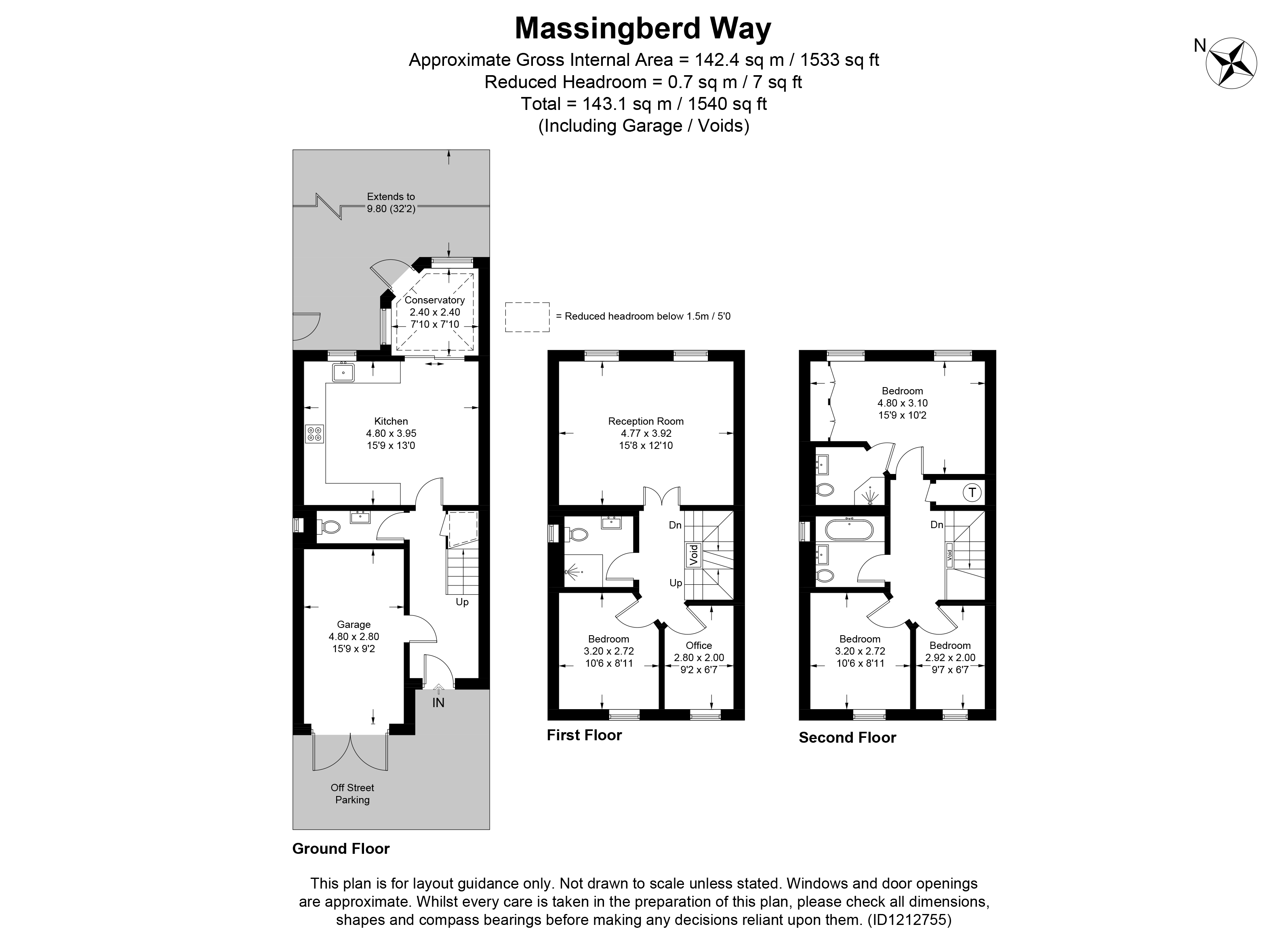 Massingberd Way
Approximate Gross Internal Area = 142.4 sq m / 1533 sq ft
Reduced Headroom = 0.7 sq m / 7 sq ft
Total = 143.1 sq m / 1540 sq ft
(Including Garage / Voids)

N

Extends to
9.80 (32'2)

Conservatory
2.40 x 2.40
7'10 x 7'10

= Reduced headroom below 1.5m / 5'0

Kitchen
4.80 x 3.95
15'9 x 13'0

Up

Garage
4.80 x 2.80
15'9 x 9'2

IN

Off Street
Parking

Ground Floor

Reception Room
4.77 x 3.92
15'8 x 12'10

Dn

Void

Up

Bedroom
3.20 x 2.72
10'6 x 8'11

Office
2.80 x 2.00
9'2 x 6'7

First Floor

Bedroom
4.80 x 3.10
15'9 x 10'2

T

Dn

Void

Bedroom
3.20 x 2.72
10'6 x 8'11

Bedroom
2.92 x 2.00
9'7 x 6'7

Second Floor

This plan is for layout guidance only. Not drawn to scale unless stated. Windows and door openings are approximate. Whilst every care is taken in the preparation of this plan, please check all dimensions, shapes and compass bearings before making any decisions reliant upon them. (ID1212755)